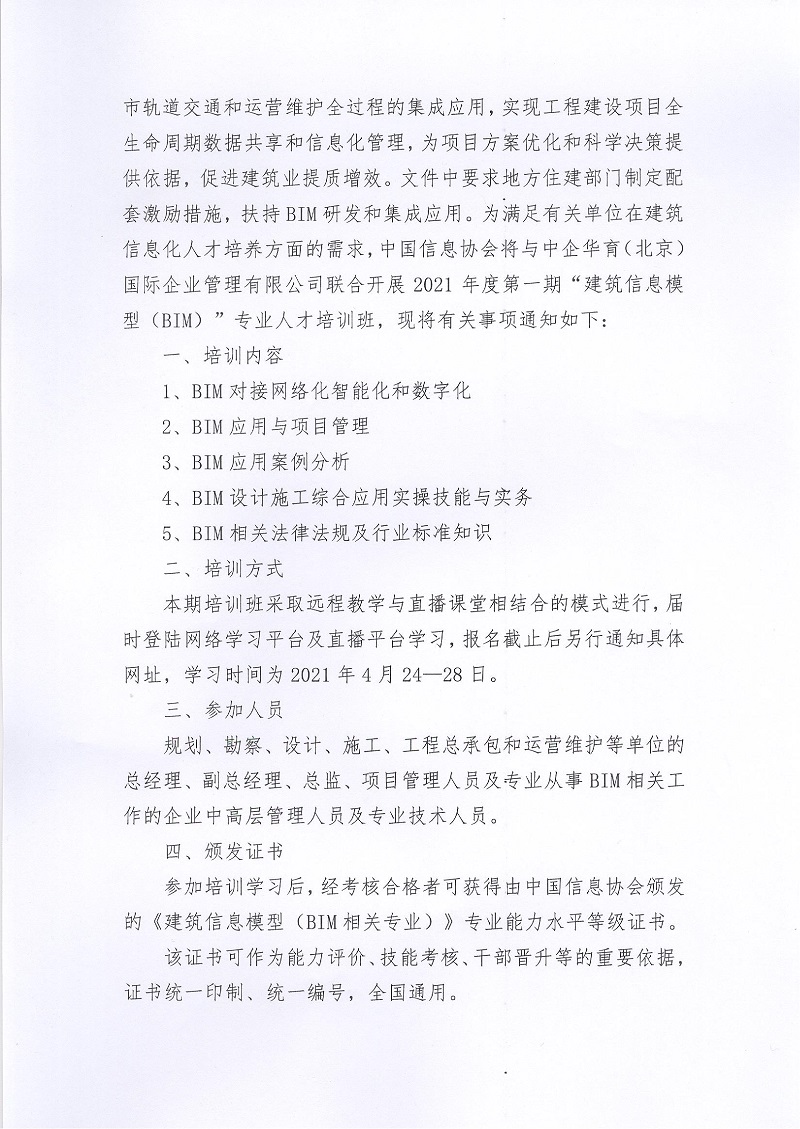 市轨道交通和运营维护全过程的集成应用，实现工程建设项目全生命周期数据共享和信息化管理，为项目方案优化和科学决策提供依据，促进建筑业提质增效。文件中要求地方住建部门制定配套激励措施，扶持BIM研发和集成应用。为满足有关单位在建筑信息化人才培养方面的需求，中国信息协会将与中企华育（北京）国际企业管理有限公司联合开展2021年度第一期“建筑信息模型（BIM）”专业人才培训班，现将有关事项通知如下：

一、培训内容

1、BIM对接网络化智能化和数字化

2、BIM应用与项目管理

3、BIM应用案例分析

4、BIM设计施工综合应用实操技能与实务

5、BIM相关法律法规及行业标准知识

二、培训方式

本期培训班采取远程教学与直播课堂相结合的模式进行，届时登陆网络学习平台及直播平台学习，报名截止后另行通知具体网址，学习时间为2021年4月24—28日。

三、参加人员

规划、勘察、设计、施工、工程总承包和运营维护等单位的总经理、副总经理、总监、项目管理人员及专业从事BIM相关工作的企业中高层管理人员及专业技术人员。

四、颁发证书

参加培训学习后，经考核合格者可获得由中国信息协会颁发的《建筑信息模型（BIM相关专业）》专业能力水平等级证书。

该证书可作为能力评价、技能考核、干部晋升等的重要依据，证书统一印制、统一编号，全国通用。